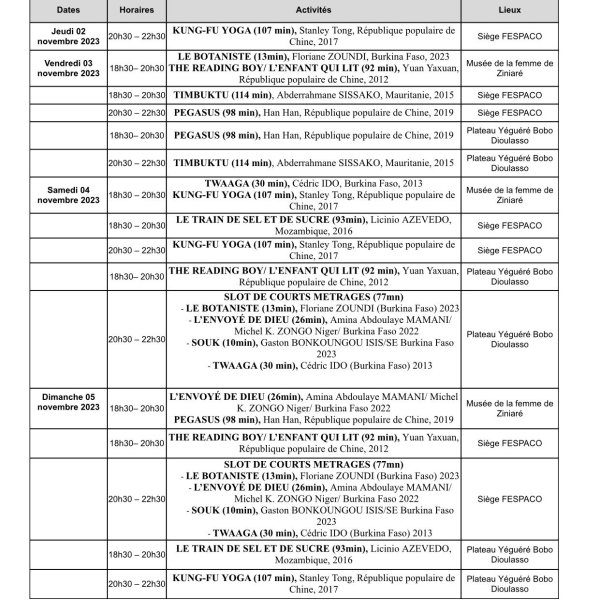 | Dates | Horaires | Activités | Lieux |
|---|---|---|---|
| Jeudi 02 novembre 2023 | 20h30 – 22h30 | KUNG-FU YOGA (107 min), Stanley Tong, République populaire de Chine, 2017 | Siège FESPACO |
| Vendredi 03 novembre 2023 | 18h30– 20h30 | LE BOTANISTE (13min), Floriane ZOUNDI, Burkina Faso, 2023 THE READING BOY/ L'ENFANT QUI LIT (92 min), Yuan Yaxuan, République populaire de Chine, 2012 | Musée de la femme de Ziniaré |
| | 18h30 – 20h30 | TIMBUKTU (114 min), Abderrahmane SISSAKO, Mauritanie, 2015 | Siège FESPACO |
| | 20h30 – 22h30 | PEGASUS (98 min), Han Han, République populaire de Chine, 2019 | Siège FESPACO |
| | 18h30– 20h30 | PEGASUS (98 min), Han Han, République populaire de Chine, 2019 | Plateau Yéguéré Bobo Dioulasso |
| | 20h30 – 22h30 | TIMBUKTU (114 min), Abderrahmane SISSAKO, Mauritanie, 2015 | Plateau Yéguéré Bobo Dioulasso |
| Samedi 04 novembre 2023 | 18h30 – 20h30 | TWAAGA (30 min), Cédric IDO, Burkina Faso, 2013 KUNG-FU YOGA (107 min), Stanley Tong, République populaire de Chine, 2017 | Musée de la femme de Ziniaré |
| | 18h30 – 20h30 | LE TRAIN DE SEL ET DE SUCRE (93min), Licinio AZEVEDO, Mozambique, 2016 | Siège FESPACO |
| | 20h30 – 22h30 | KUNG-FU YOGA (107 min), Stanley Tong, République populaire de Chine, 2017 | Siège FESPACO |
| | 18h30– 20h30 | THE READING BOY/ L'ENFANT QUI LIT (92 min), Yuan Yaxuan, République populaire de Chine, 2012 | Plateau Yéguéré Bobo Dioulasso |
| | 20h30 – 22h30 | SLOT DE COURTS METRAGES (77mn) - LE BOTANISTE (13min), Floriane ZOUNDI (Burkina Faso) 2023 - L'ENVOYÉ DE DIEU (26min), Amina Abdoulaye MAMANI/ Michel K. ZONGO Niger/ Burkina Faso 2022 - SOUK (10min), Gaston BONKOUNGOU ISIS/SE Burkina Faso 2023 - TWAAGA (30 min), Cédric IDO (Burkina Faso) 2013 | Plateau Yéguéré Bobo Dioulasso |
| Dimanche 05 novembre 2023 | 18h30– 20h30 | L'ENVOYÉ DE DIEU (26min), Amina Abdoulaye MAMANI/ Michel K. ZONGO Niger/ Burkina Faso 2022 PEGASUS (98 min), Han Han, République populaire de Chine, 2019 | Musée de la femme de Ziniaré |
| | 18h30– 20h30 | THE READING BOY/ L'ENFANT QUI LIT (92 min), Yuan Yaxuan, République populaire de Chine, 2012 | Siège FESPACO |
| | 20h30 – 22h30 | SLOT DE COURTS METRAGES (77mn) - LE BOTANISTE (13min), Floriane ZOUNDI (Burkina Faso) 2023 - L'ENVOYÉ DE DIEU (26min), Amina Abdoulaye MAMANI/ Michel K. ZONGO Niger/ Burkina Faso 2022 - SOUK (10min), Gaston BONKOUNGOU ISIS/SE Burkina Faso 2023 - TWAAGA (30 min), Cédric IDO (Burkina Faso) 2013 | Siège FESPACO |
| | 18h30 – 20h30 | LE TRAIN DE SEL ET DE SUCRE (93min), Licinio AZEVEDO, Mozambique, 2016 | Plateau Yéguéré Bobo Dioulasso |
| | 20h30 – 22h30 | KUNG-FU YOGA (107 min), Stanley Tong, République populaire de Chine, 2017 | Plateau Yéguéré Bobo Dioulasso |